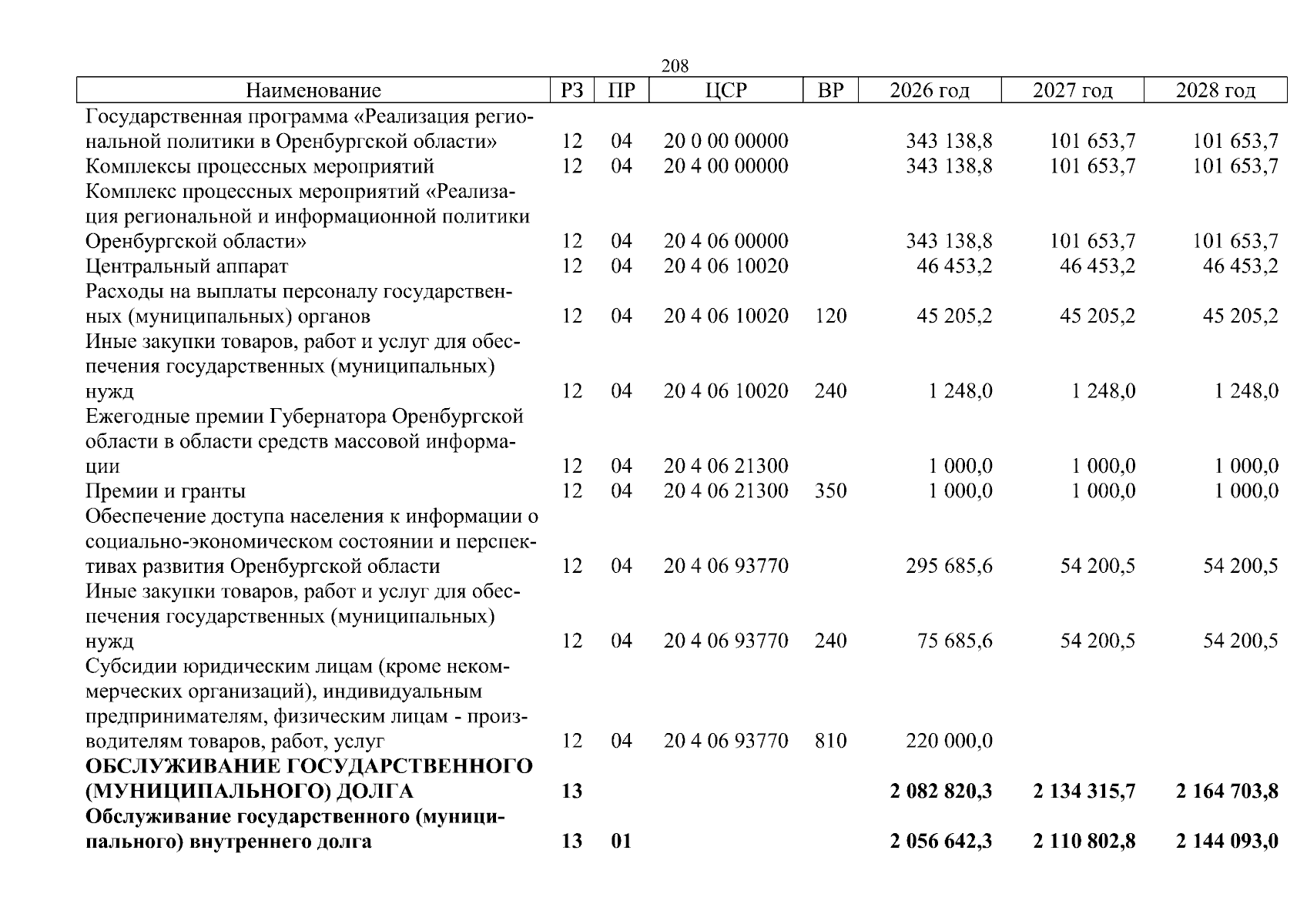 208

| Наименование | РЗ | ПР | ЦСР | ВР | 2026 год | 2027 год | 2028 год |
|---|---|---|---|---|---|---|---|
| Государственная программа «Реализация региональной политики в Оренбургской области» | 12 | 04 | 20 0 00 00000 |  | 343 138,8 | 101 653,7 | 101 653,7 |
| Комплексы процессных мероприятий | 12 | 04 | 20 4 00 00000 |  | 343 138,8 | 101 653,7 | 101 653,7 |
| Комплекс процессных мероприятий «Реализация региональной и информационной политики Оренбургской области» | 12 | 04 | 20 4 06 00000 |  | 343 138,8 | 101 653,7 | 101 653,7 |
| Центральный аппарат | 12 | 04 | 20 4 06 10020 |  | 46 453,2 | 46 453,2 | 46 453,2 |
| Расходы на выплаты персоналу государственных (муниципальных) органов | 12 | 04 | 20 4 06 10020 | 120 | 45 205,2 | 45 205,2 | 45 205,2 |
| Иные закупки товаров, работ и услуг для обеспечения государственных (муниципальных) нужд | 12 | 04 | 20 4 06 10020 | 240 | 1 248,0 | 1 248,0 | 1 248,0 |
| Ежегодные премии Губернатора Оренбургской области в области средств массовой информации | 12 | 04 | 20 4 06 21300 |  | 1 000,0 | 1 000,0 | 1 000,0 |
| Премии и гранты | 12 | 04 | 20 4 06 21300 | 350 | 1 000,0 | 1 000,0 | 1 000,0 |
| Обеспечение доступа населения к информации о социально-экономическом состоянии и перспективах развития Оренбургской области | 12 | 04 | 20 4 06 93770 |  | 295 685,6 | 54 200,5 | 54 200,5 |
| Иные закупки товаров, работ и услуг для обеспечения государственных (муниципальных) нужд | 12 | 04 | 20 4 06 93770 | 240 | 75 685,6 | 54 200,5 | 54 200,5 |
| Субсидии юридическим лицам (кроме некоммерческих организаций), индивидуальным предпринимателям, физическим лицам - производителям товаров, работ, услуг | 12 | 04 | 20 4 06 93770 | 810 | 220 000,0 |  |  |
| ОБСЛУЖИВАНИЕ ГОСУДАРСТВЕННОГО (МУНИЦИПАЛЬНОГО) ДОЛГА | 13 |  |  |  | 2 082 820,3 | 2 134 315,7 | 2 164 703,8 |
| Обслуживание государственного (муниципального) внутреннего долга | 13 | 01 |  |  | 2 056 642,3 | 2 110 802,8 | 2 144 093,0 |